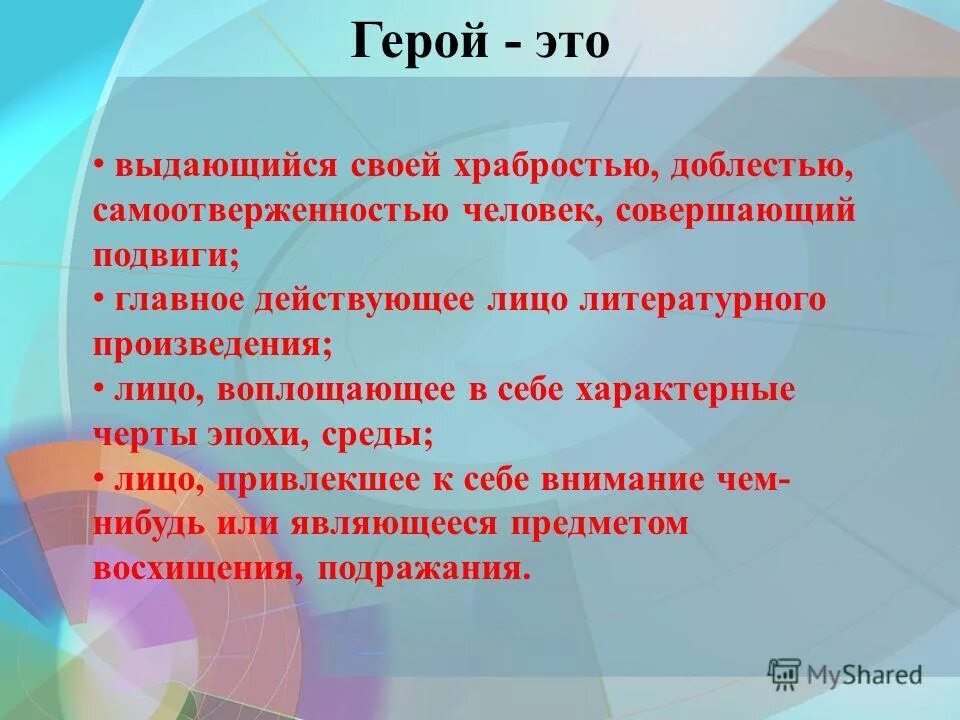 Герой - это

• выдающийся своей храбростью, доблестью, самоотверженностью человек, совершающий подвиги;
• главное действующее лицо литературного произведения;
• лицо, воплощающее в себе характерные черты эпохи, среды;
• лицо, привлекшее к себе внимание чем-нибудь или являющееся предметом восхищения, подражания.

MyShared